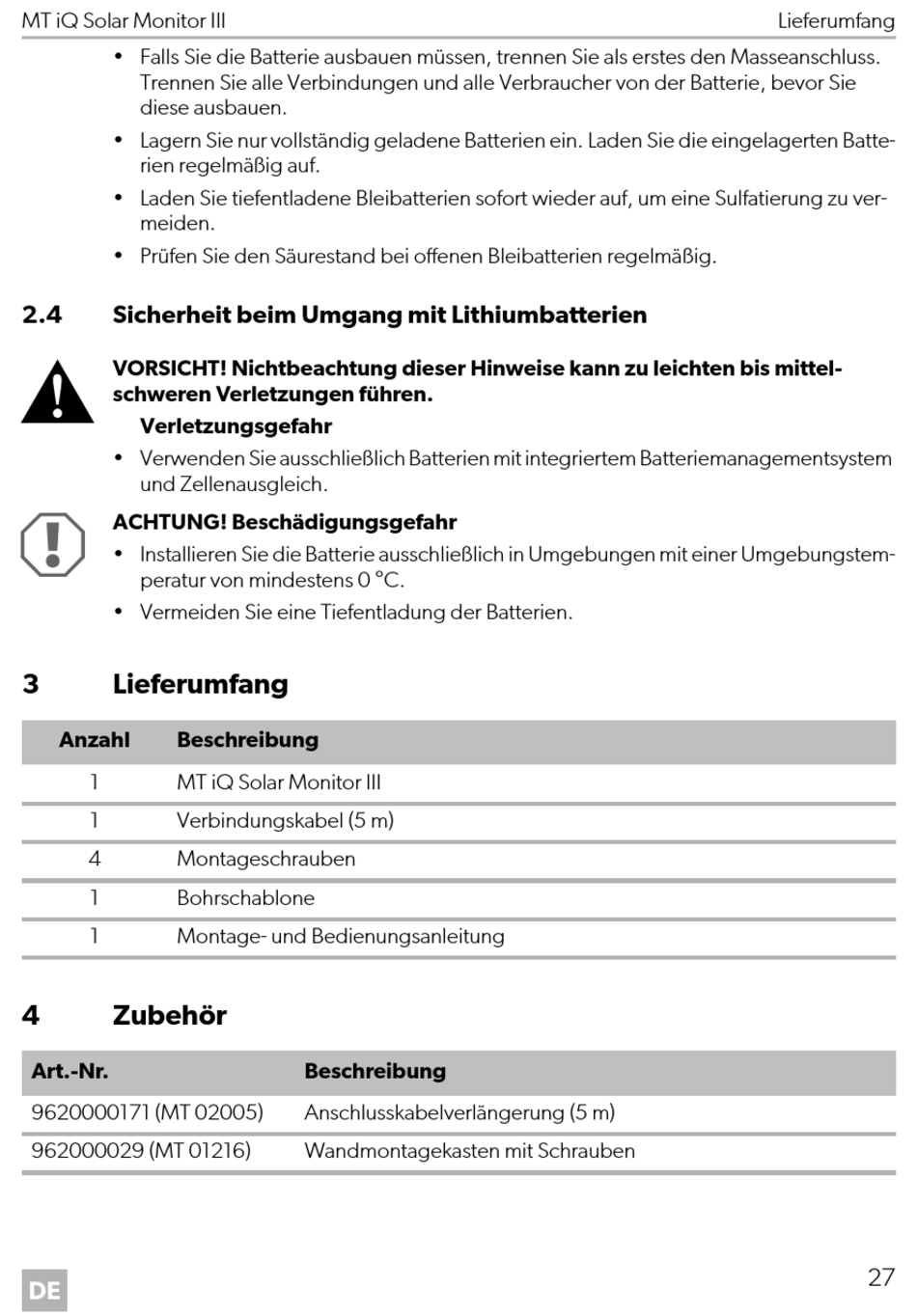 MT iQ Solar Monitor III

Lieferumfang

• Falls Sie die Batterie ausbauen müssen, trennen Sie als erstes den Masseanschluss. Trennen Sie alle Verbindungen und alle Verbraucher von der Batterie, bevor Sie diese ausbauen.

• Lagern Sie nur vollständig geladene Batterien ein. Laden Sie die eingelagerten Batterien regelmäßig auf.

• Laden Sie tiefentladene Bleibatterien sofort wieder auf, um eine Sulfatierung zu vermeiden.

• Prüfen Sie den Säurestand bei offenen Bleibatterien regelmäßig.

2.4 Sicherheit beim Umgang mit Lithiumbatterien

VORSICHT! Nichtbeachtung dieser Hinweise kann zu leichten bis mittelschweren Verletzungen führen.

Verletzungsgefahr

• Verwenden Sie ausschließlich Batterien mit integriertem Batteriemanagementsystem und Zellenausgleich.

ACHTUNG! Beschädigungsgefahr

• Installieren Sie die Batterie ausschließlich in Umgebungen mit einer Umgebungstemperatur von mindestens 0 °C.

• Vermeiden Sie eine Tiefentladung der Batterien.

3 Lieferumfang

| Anzahl | Beschreibung |
|---|---|
| 1 | MT iQ Solar Monitor III |
| 1 | Verbindungskabel (5 m) |
| 4 | Montageschrauben |
| 1 | Bohrschablone |
| 1 | Montage- und Bedienungsanleitung |

4 Zubehör

| Art.-Nr. | Beschreibung |
|---|---|
| 9620000171 (MT 02005) | Anschlusskabelverlängerung (5 m) |
| 962000029 (MT 01216) | Wandmontagekasten mit Schrauben |

DE

27